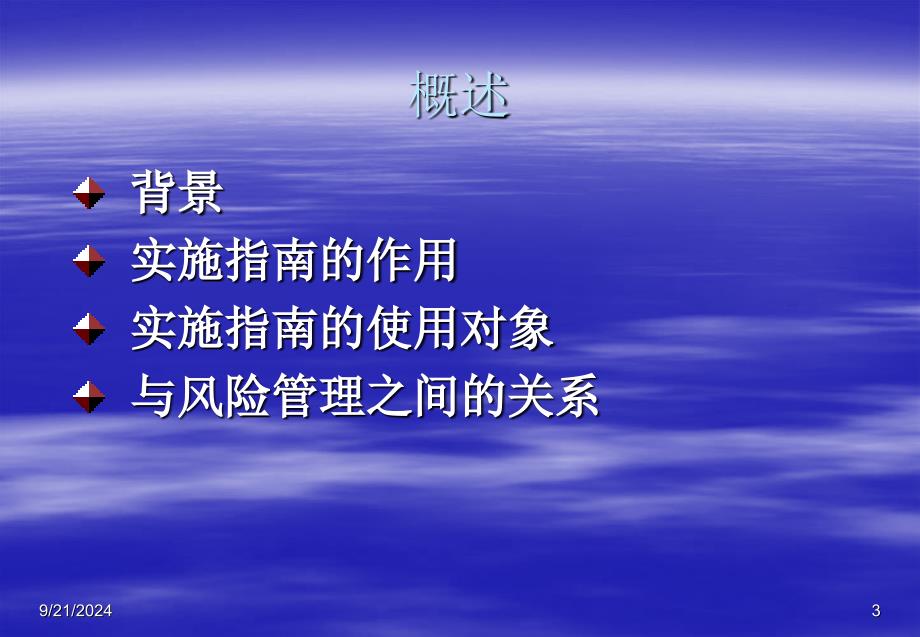 概述

背景

实施指南的作用

实施指南的使用对象

与风险管理之间的关系

9/21/2024

3